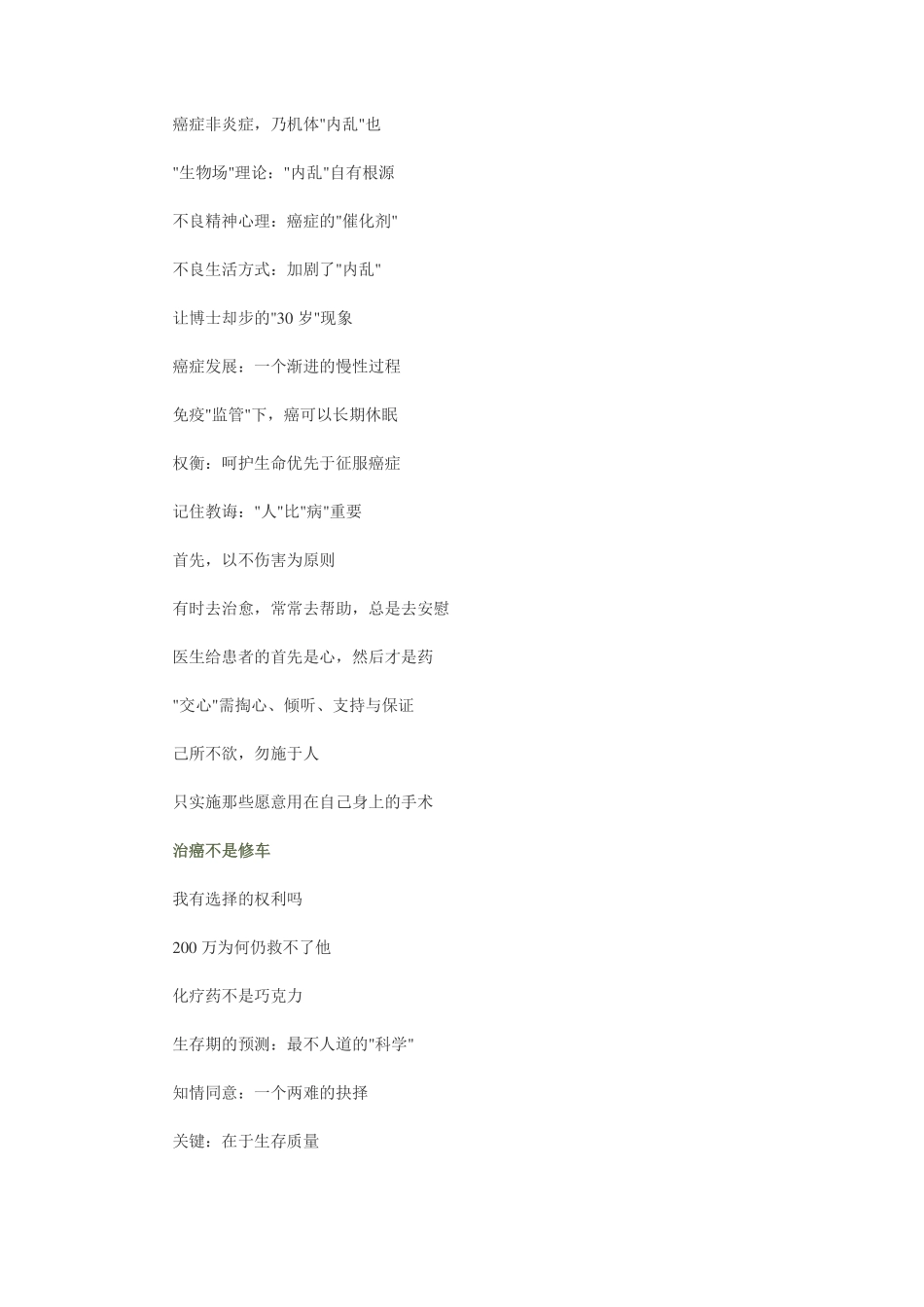 癌症非炎症，乃机体"内乱"也

"生物场"理论："内乱"自有根源

不良精神心理：癌症的"催化剂"

不良生活方式：加剧了"内乱"

让博士却步的"30 岁"现象

癌症发展：一个渐进的慢性过程

免疫"监管"下，癌可以长期休眠

权衡：呵护生命优先于征服癌症

记住教诲："人"比"病"重要

首先，以不伤害为原则

有时去治愈，常常去帮助，总是去安慰

医生给患者的首先是心，然后才是药

"交心"需掏心、倾听、支持与保证

己所不欲，勿施于人

只实施那些愿意用在自己身上的手术

治癌不是修车

我有选择的权利吗

200 万为何仍救不了他

化疗药不是巧克力

生存期的预测：最不人道的"科学"

知情同意：一个两难的抉择

关键：在于生存质量